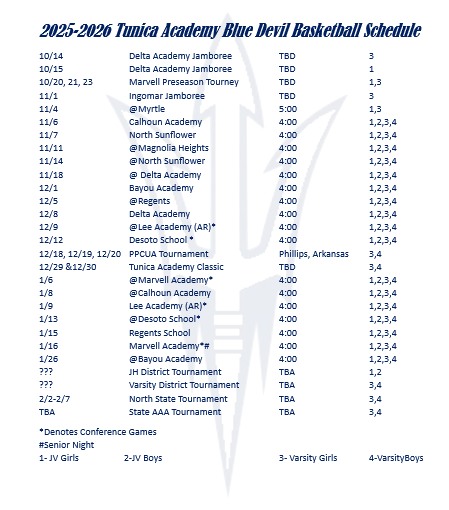 2025-2026 Tunica Academy Blue Devil Basketball Schedule

| | | | |
|---|---|---|---|
| 10/14 | Delta Academy Jamboree | TBD | 3 |
| 10/15 | Delta Academy Jamboree | TBD | 1 |
| 10/20, 21, 23 | Marvell Preseason Tourney | TBD | 1,3 |
| 11/1 | Ingomar Jamboree | TBD | 3 |
| 11/4 | @Myrtle | 5:00 | 1,3 |
| 11/6 | Calhoun Academy | 4:00 | 1,2,3,4 |
| 11/7 | North Sunflower | 4:00 | 1,2,3,4 |
| 11/11 | @Magnolia Heights | 4:00 | 1,2,3,4 |
| 11/14 | @North Sunflower | 4:00 | 1,2,3,4 |
| 11/18 | @ Delta Academy | 4:00 | 1,2,3,4 |
| 12/1 | Bayou Academy | 4:00 | 1,2,3,4 |
| 12/5 | @Regents | 4:00 | 1,2,3,4 |
| 12/8 | Delta Academy | 4:00 | 1,2,3,4 |
| 12/9 | @Lee Academy (AR)* | 4:00 | 1,2,3,4 |
| 12/12 | Desoto School * | 4:00 | 1,2,3,4 |
| 12/18, 12/19, 12/20 | PPCUA Tournament | Phillips, Arkansas | 3,4 |
| 12/29 &12/30 | Tunica Academy Classic | TBD | 3,4 |
| 1/6 | @Marvell Academy* | 4:00 | 1,2,3,4 |
| 1/8 | @Calhoun Academy | 4:00 | 1,2,3,4 |
| 1/9 | Lee Academy (AR)* | 4:00 | 1,2,3,4 |
| 1/13 | @Desoto School* | 4:00 | 1,2,3,4 |
| 1/15 | Regents School | 4:00 | 1,2,3,4 |
| 1/16 | Marvell Academy*# | 4:00 | 1,2,3,4 |
| 1/26 | @Bayou Academy | 4:00 | 1,2,3,4 |
| ??? | JH District Tournament | TBA | 1,2 |
| ??? | Varsity District Tournament | TBA | 3,4 |
| 2/2-2/7 | North State Tournament | TBA | 3,4 |
| TBA | State AAA Tournament | TBA | 3,4 |

*Denotes Conference Games
#Senior Night
1- JV Girls 2-JV Boys 3- Varsity Girls 4-VarsityBoys